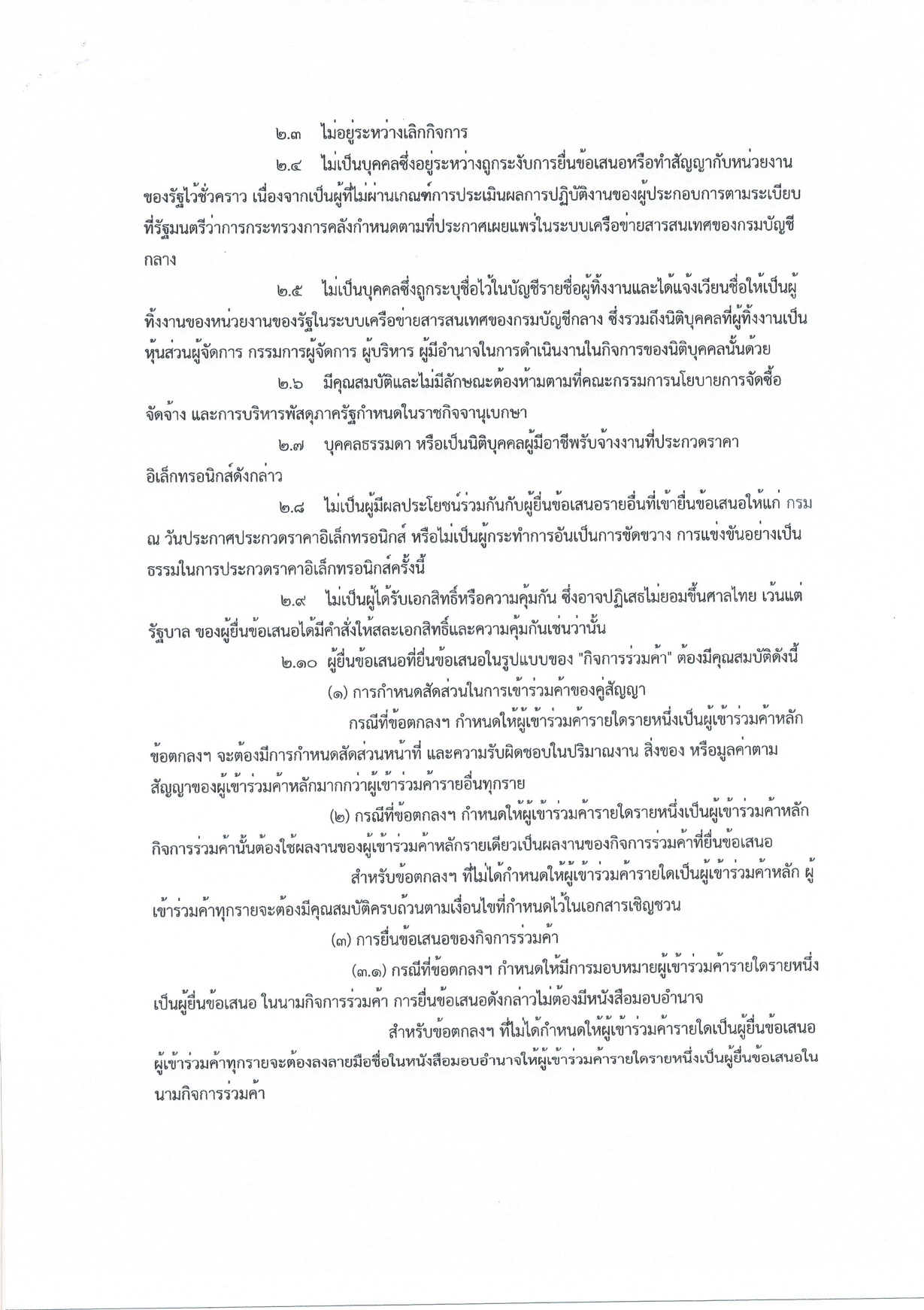 ๒.๓ ไม่อยู่ระหว่างเลิกกิจการ

๒.๔ ไม่เป็นบุคคลซึ่งอยู่ระหว่างถูกระงับการยื่นข้อเสนอหรือทำสัญญากับหน่วยงานของรัฐไว้ชั่วคราว เนื่องจากเป็นผู้ที่ไม่ผ่านเกณฑ์การประเมินผลการปฏิบัติงานของผู้ประกอบการตามระเบียบที่รัฐมนตรีว่าการกระทรวงการคลังกำหนดตามที่ประกาศเผยแพร่ในระบบเครือข่ายสารสนเทศของกรมบัญชีกลาง

๒.๕ ไม่เป็นบุคคลซึ่งถูกระบุชื่อไว้ในบัญชีรายชื่อผู้ทิ้งงานและได้แจ้งเวียนชื่อให้เป็นผู้ทิ้งงานของหน่วยงานของรัฐในระบบเครือข่ายสารสนเทศของกรมบัญชีกลาง ซึ่งรวมถึงนิติบุคคลที่ผู้ทิ้งงานเป็นหุ้นส่วนผู้จัดการ กรรมการผู้จัดการ ผู้บริหาร ผู้มีอำนาจในการดำเนินงานในกิจการของนิติบุคคลนั้นด้วย

๒.๖ มีคุณสมบัติและไม่มีลักษณะต้องห้ามตามที่คณะกรรมการนโยบายการจัดซื้อจัดจ้าง และการบริหารพัสดุภาครัฐกำหนดในราชกิจจานุเบกษา

๒.๗ บุคคลธรรมดา หรือเป็นนิติบุคคลผู้มีอาชีพรับจ้างงานที่ประกวดราคาอิเล็กทรอนิกส์ดังกล่าว

๒.๘ ไม่เป็นผู้มีผลประโยชน์ร่วมกันกับผู้ยื่นข้อเสนอรายอื่นที่เข้ายื่นข้อเสนอให้แก่ กรม ณ วันประกาศประกวดราคาอิเล็กทรอนิกส์ หรือไม่เป็นผู้กระทำการอันเป็นการขัดขวาง การแข่งขันอย่างเป็นธรรมในการประกวดราคาอิเล็กทรอนิกส์ครั้งนี้

๒.๙ ไม่เป็นผู้ได้รับเอกสิทธิ์หรือความคุ้มกัน ซึ่งอาจปฏิเสธไม่ยอมขึ้นศาลไทย เว้นแต่รัฐบาล ของผู้ยื่นข้อเสนอได้มีคำสั่งให้สละเอกสิทธิ์และความคุ้มกันเช่นว่านั้น

๒.๑๐ ผู้ยื่นข้อเสนอที่ยื่นข้อเสนอในรูปแบบของ "กิจการร่วมค้า" ต้องมีคุณสมบัติดังนี้

(๑) การกำหนดสัดส่วนในการเข้าร่วมค้าของคู่สัญญา

กรณีที่ข้อตกลงฯ กำหนดให้ผู้เข้าร่วมค้ารายใดรายหนึ่งเป็นผู้เข้าร่วมค้าหลัก ข้อตกลงฯ จะต้องมีการกำหนดสัดส่วนหน้าที่ และความรับผิดชอบในปริมาณงาน สิ่งของ หรือมูลค่าตามสัญญาของผู้เข้าร่วมค้าหลักมากกว่าผู้เข้าร่วมค้ารายอื่นทุกราย

(๒) กรณีที่ข้อตกลงฯ กำหนดให้ผู้เข้าร่วมค้ารายใดรายหนึ่งเป็นผู้เข้าร่วมค้าหลัก กิจการร่วมค้านั้นต้องใช้ผลงานของผู้เข้าร่วมค้าหลักรายเดียวเป็นผลงานของกิจการร่วมค้าที่ยื่นข้อเสนอ

สำหรับข้อตกลงฯ ที่ไม่ได้กำหนดให้ผู้เข้าร่วมค้ารายใดเป็นผู้เข้าร่วมค้าหลัก ผู้เข้าร่วมค้าทุกรายจะต้องมีคุณสมบัติครบถ้วนตามเงื่อนไขที่กำหนดไว้ในเอกสารเชิญชวน

(๓) การยื่นข้อเสนอของกิจการร่วมค้า

(๓.๑) กรณีที่ข้อตกลงฯ กำหนดให้มีการมอบหมายผู้เข้าร่วมค้ารายใดรายหนึ่งเป็นผู้ยื่นข้อเสนอ ในนามกิจการร่วมค้า การยื่นข้อเสนอดังกล่าวไม่ต้องมีหนังสือมอบอำนาจ

สำหรับข้อตกลงฯ ที่ไม่ได้กำหนดให้ผู้เข้าร่วมค้ารายใดเป็นผู้ยื่นข้อเสนอ ผู้เข้าร่วมค้าทุกรายจะต้องลงลายมือชื่อในหนังสือมอบอำนาจให้ผู้เข้าร่วมค้ารายใดรายหนึ่งเป็นผู้ยื่นข้อเสนอในนามกิจการร่วมค้า